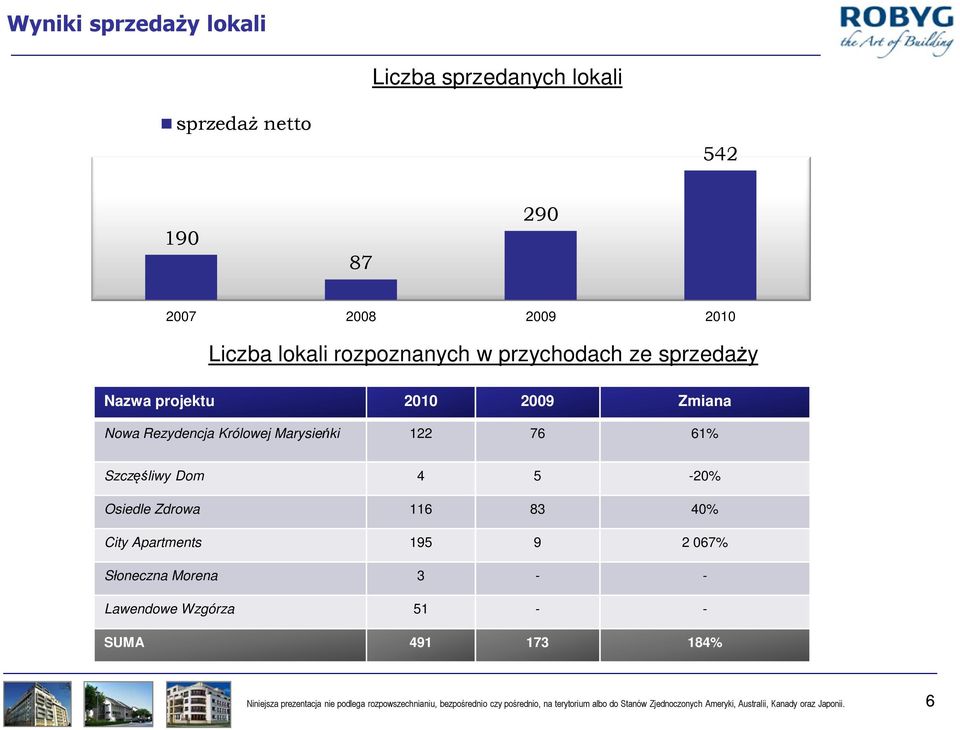 Wyniki sprzedaży lokali

ROBYG
the Art of Building

Liczba sprzedanych lokali

sprzedaż netto

190
87
290
542

2007
2008
2009
2010

Liczba lokali rozpoznanych w przychodach ze sprzedaży

| Nazwa projektu | 2010 | 2009 | Zmiana |
|---|---|---|---|
| Nowa Rezydencja Królowej Marysieńki | 122 | 76 | 61% |
| Szczęśliwy Dom | 4 | 5 | -20% |
| Osiedle Zdrowa | 116 | 83 | 40% |
| City Apartments | 195 | 9 | 2 067% |
| Słoneczna Morena | 3 | - | - |
| Lawendowe Wzgórza | 51 | - | - |
| SUMA | 491 | 173 | 184% |

Niniejsza prezentacja nie podlega rozpowszechnianiu, bezpośrednio czy pośrednio, na terytorium albo do Stanów Zjednoczonych Ameryki, Australii, Kanady oraz Japonii.

6